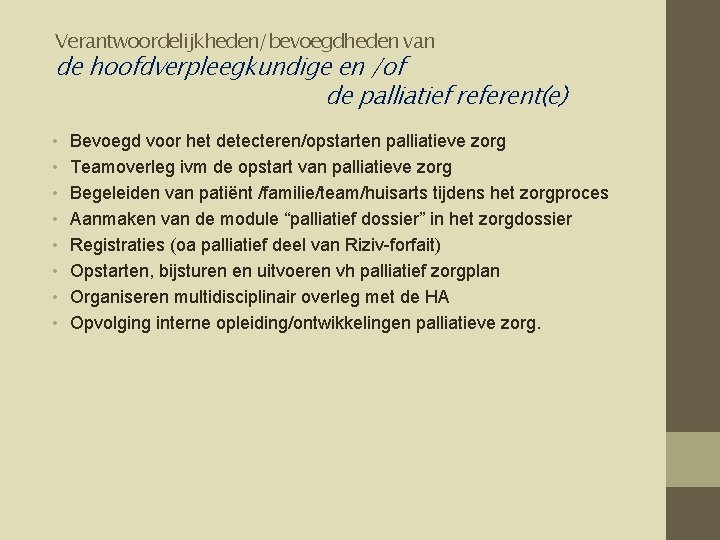 Verantwoordelijkheden/bevoegdheden van
de hoofdverpleegkundige en /of
de palliatief referent(e)

• Bevoegd voor het detecteren/opstarten palliatieve zorg
• Teamoverleg ivm de opstart van palliatieve zorg
• Begeleiden van patiënt /familie/team/huisarts tijdens het zorgproces
• Aanmaken van de module “palliatief dossier” in het zorgdossier
• Registraties (oa palliatief deel van Riziv-forfait)
• Opstarten, bijsturen en uitvoeren vh palliatief zorgplan
• Organiseren multidisciplinair overleg met de HA
• Opvolging interne opleiding/ontwikkelingen palliatieve zorg.